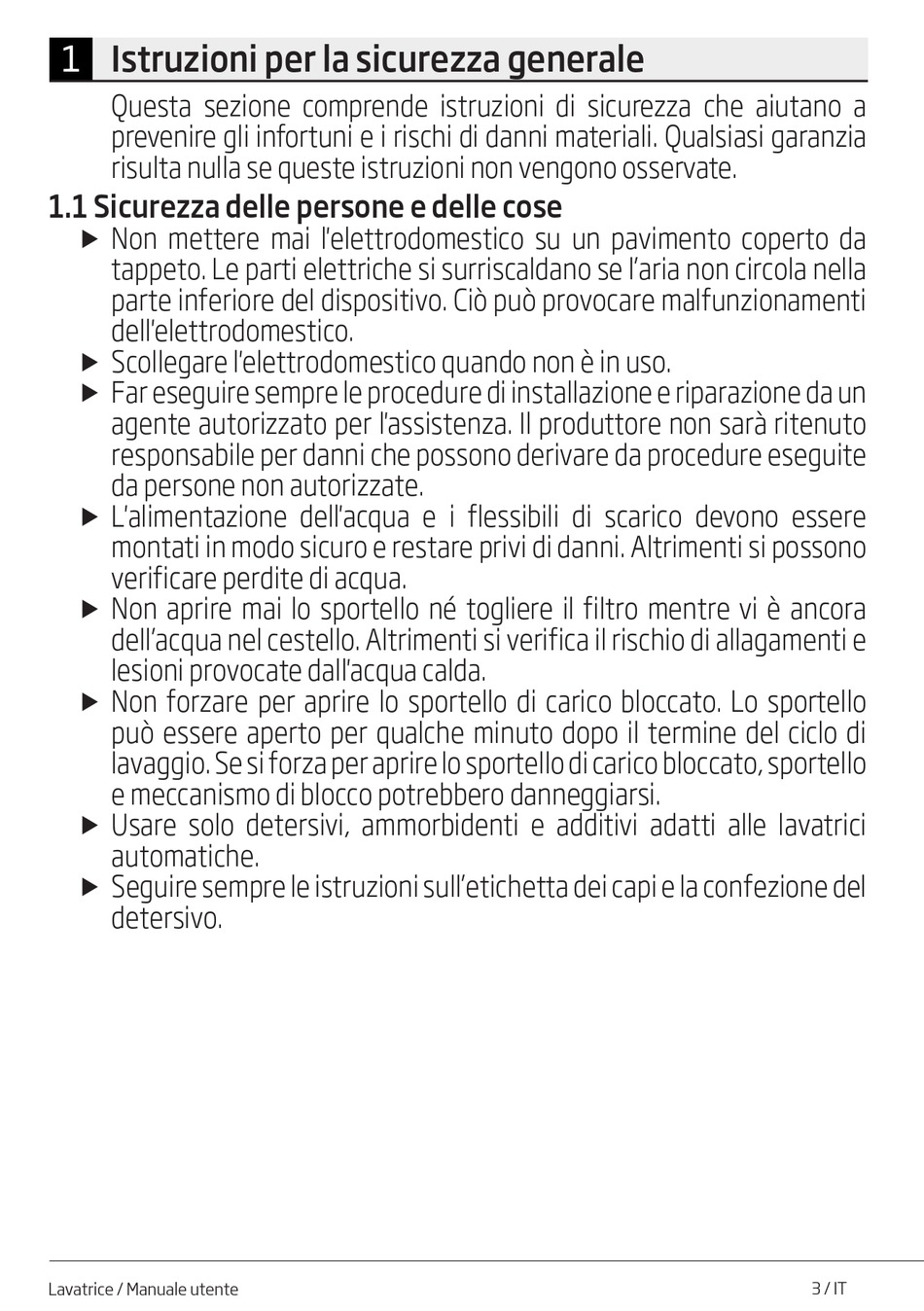 1 Istruzioni per la sicurezza generale

Questa sezione comprende istruzioni di sicurezza che aiutano a prevenire gli infortuni e i rischi di danni materiali. Qualsiasi garanzia risulta nulla se queste istruzioni non vengono osservate.

1.1 Sicurezza delle persone e delle cose

▶ Non mettere mai l'elettrodomestico su un pavimento coperto da tappeto. Le parti elettriche si surriscaldano se l'aria non circola nella parte inferiore del dispositivo. Ciò può provocare malfunzionamenti dell'elettrodomestico.

▶ Scollegare l'elettrodomestico quando non è in uso.

▶ Far eseguire sempre le procedure di installazione e riparazione da un agente autorizzato per l'assistenza. Il produttore non sarà ritenuto responsabile per danni che possono derivare da procedure eseguite da persone non autorizzate.

▶ L'alimentazione dell'acqua e i flessibili di scarico devono essere montati in modo sicuro e restare privi di danni. Altrimenti si possono verificare perdite di acqua.

▶ Non aprire mai lo sportello né togliere il filtro mentre vi è ancora dell'acqua nel cestello. Altrimenti si verifica il rischio di allagamenti e lesioni provocate dall'acqua calda.

▶ Non forzare per aprire lo sportello di carico bloccato. Lo sportello può essere aperto per qualche minuto dopo il termine del ciclo di lavaggio. Se si forza per aprire lo sportello di carico bloccato, sportello e meccanismo di blocco potrebbero danneggiarsi.

▶ Usare solo detersivi, ammorbidenti e additivi adatti alle lavatrici automatiche.

▶ Seguire sempre le istruzioni sull'etichetta dei capi e la confezione del detersivo.

Lavatrice / Manuale utente 3 / IT